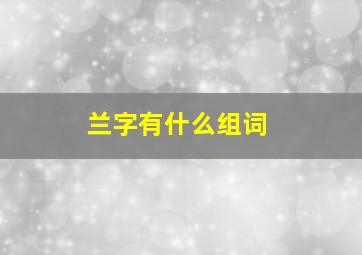 兰字有什么组词